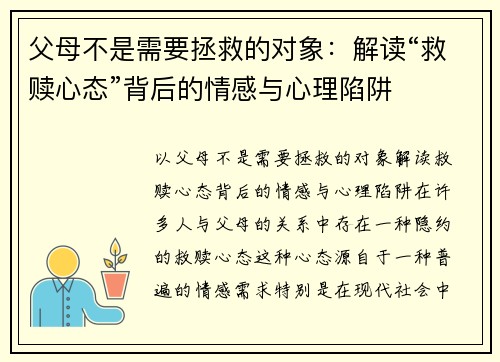 父母不是需要拯救的对象：解读“救赎心态”背后的情感与心理陷阱

以父母不是需要拯救的对象解读救赎心态背后的情感与心理陷阱在许多人与父母的关系中存在一种隐约的救赎心态这种心态源自于一种普遍的情感需求特别是在现代社会中